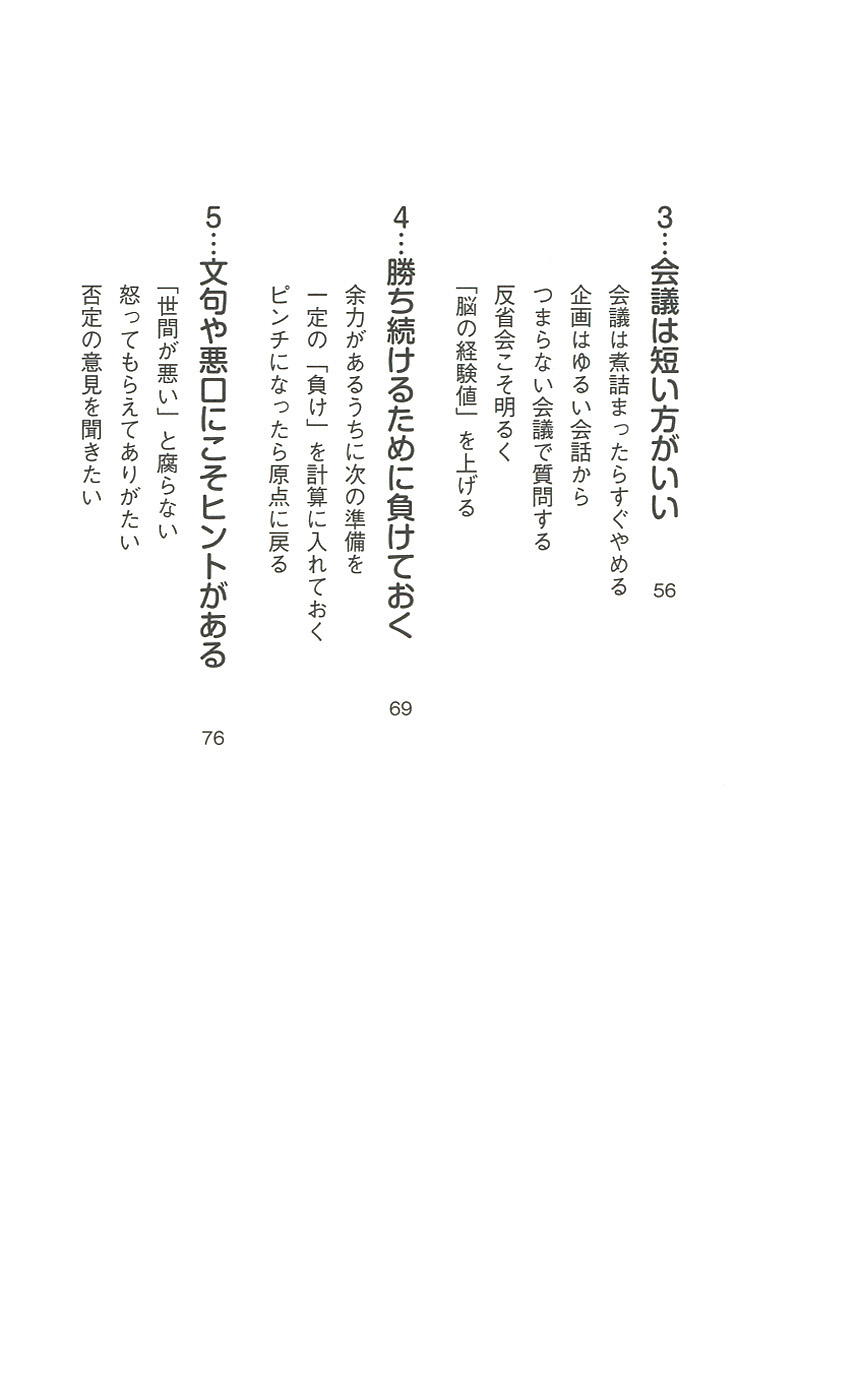 3…会議は短い方がいい　56

会議は煮詰まったらすぐやめる

企画はゆるい会話から

つまらない会議で質問する

反省会こそ明るく

「脳の経験値」を上げる

4…勝ち続けるために負けておく　69

余力があるうちに次の準備を

一定の「負け」を計算に入れておく

ピンチになったら原点に戻る

5…文句や悪口にこそヒントがある　76

「世間が悪い」と腐らない

怒ってもらえてありがたい

否定の意見を聞きたい